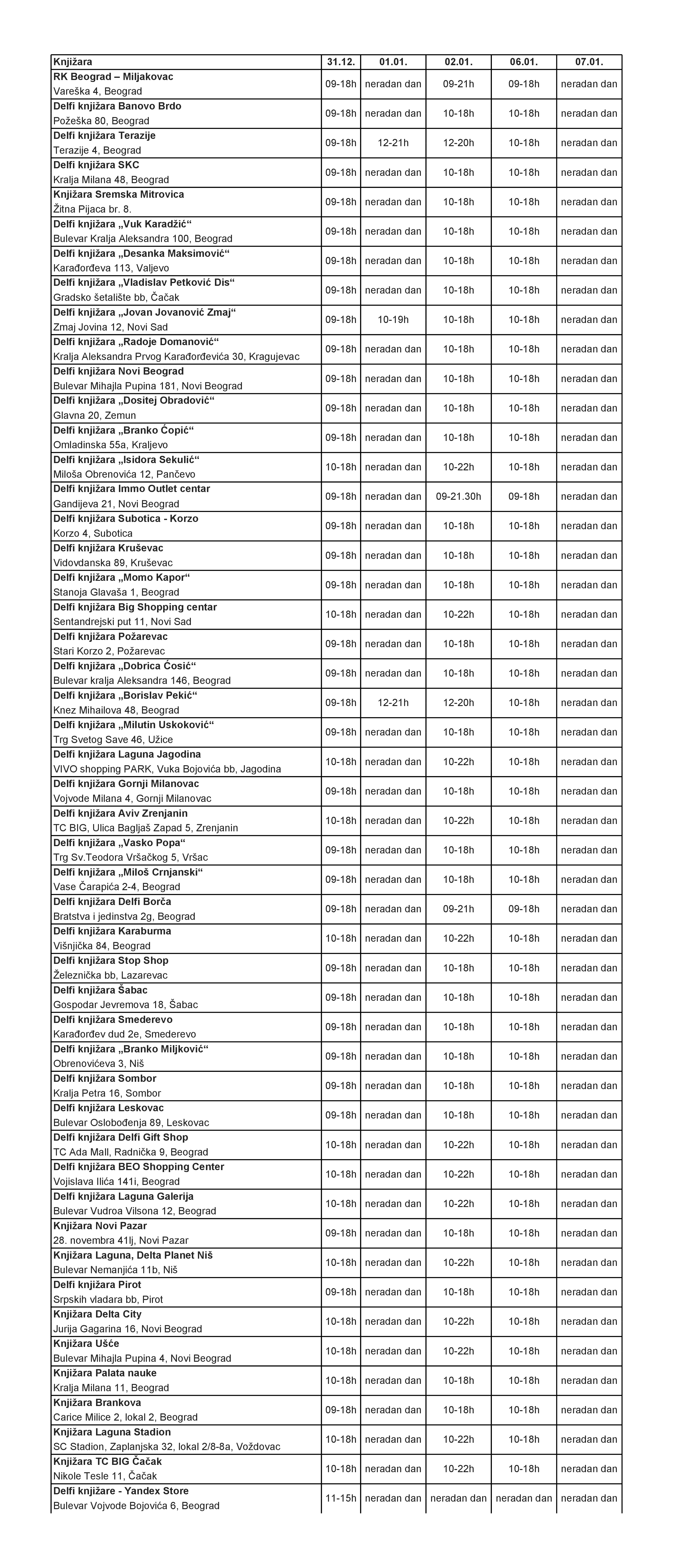 | Knjižara | 31.12. | 01.01. | 02.01. | 06.01. | 07.01. |
|---|---|---|---|---|---|
| RK Beograd – Miljakovac Vareška 4, Beograd | 09-18h | neradan dan | 09-21h | 09-18h | neradan dan |
| Delfi knjižara Banovo Brdo Požeška 80, Beograd | 09-18h | neradan dan | 10-18h | 10-18h | neradan dan |
| Delfi knjižara Terazije Terazije 4, Beograd | 09-18h | 12-21h | 12-20h | 10-18h | neradan dan |
| Delfi knjižara SKC Kralja Milana 48, Beograd | 09-18h | neradan dan | 10-18h | 10-18h | neradan dan |
| Knjižara Sremska Mitrovica Žitna Pijaca br. 8. | 09-18h | neradan dan | 10-18h | 10-18h | neradan dan |
| Delfi knjižara „Vuk Karadžić“ Bulevar Kralja Aleksandra 100, Beograd | 09-18h | neradan dan | 10-18h | 10-18h | neradan dan |
| Delfi knjižara „Desanka Maksimović“ Karađorđeva 113, Valjevo | 09-18h | neradan dan | 10-18h | 10-18h | neradan dan |
| Delfi knjižara „Vladislav Petković Dis“ Gradsko šetalište bb, Čačak | 09-18h | neradan dan | 10-18h | 10-18h | neradan dan |
| Delfi knjižara „Jovan Jovanović Zmaj“ Zmaj Jovina 12, Novi Sad | 09-18h | 10-19h | 10-18h | 10-18h | neradan dan |
| Delfi knjižara „Radoje Domanović“ Kralja Aleksandra Prvog Karađorđevića 30, Kragujevac | 09-18h | neradan dan | 10-18h | 10-18h | neradan dan |
| Delfi knjižara Novi Beograd Bulevar Mihajla Pupina 181, Novi Beograd | 09-18h | neradan dan | 10-18h | 10-18h | neradan dan |
| Delfi knjižara „Dositej Obradović“ Glavna 20, Zemun | 09-18h | neradan dan | 10-18h | 10-18h | neradan dan |
| Delfi knjižara „Branko Ćopić“ Omladinska 55a, Kraljevo | 09-18h | neradan dan | 10-18h | 10-18h | neradan dan |
| Delfi knjižara „Isidora Sekulić“ Miloša Obrenovića 12, Pančevo | 10-18h | neradan dan | 10-22h | 10-18h | neradan dan |
| Delfi knjižara Immo Outlet centar Gandijeva 21, Novi Beograd | 09-18h | neradan dan | 09-21.30h | 09-18h | neradan dan |
| Delfi knjižara Subotica - Korzo Korzo 4, Subotica | 09-18h | neradan dan | 10-18h | 10-18h | neradan dan |
| Delfi knjižara Kruševac Vidovdanska 89, Kruševac | 09-18h | neradan dan | 10-18h | 10-18h | neradan dan |
| Delfi knjižara „Momo Kapor“ Stanoja Glavaša 1, Beograd | 09-18h | neradan dan | 10-18h | 10-18h | neradan dan |
| Delfi knjižara Big Shopping centar Sentandrejski put 11, Novi Sad | 10-18h | neradan dan | 10-22h | 10-18h | neradan dan |
| Delfi knjižara Požarevac Stari Korzo 2, Požarevac | 09-18h | neradan dan | 10-18h | 10-18h | neradan dan |
| Delfi knjižara „Dobrica Ćosić“ Bulevar kralja Aleksandra 146, Beograd | 09-18h | neradan dan | 10-18h | 10-18h | neradan dan |
| Delfi knjižara „Borislav Pekić“ Knez Mihailova 48, Beograd | 09-18h | 12-21h | 12-20h | 10-18h | neradan dan |
| Delfi knjižara „Milutin Uskoković“ Trg Svetog Save 46, Užice | 09-18h | neradan dan | 10-18h | 10-18h | neradan dan |
| Delfi knjižara Laguna Jagodina VIVO shopping PARK, Vuka Bojovića bb, Jagodina | 10-18h | neradan dan | 10-22h | 10-18h | neradan dan |
| Delfi knjižara Gornji Milanovac Vojvode Milana 4, Gornji Milanovac | 09-18h | neradan dan | 10-18h | 10-18h | neradan dan |
| Delfi knjižara Aviv Zrenjanin TC BIG, Ulica Bagljaš Zapad 5, Zrenjanin | 10-18h | neradan dan | 10-22h | 10-18h | neradan dan |
| Delfi knjižara „Vasko Popa“ Trg Sv.Teodora Vršačkog 5, Vršac | 09-18h | neradan dan | 10-18h | 10-18h | neradan dan |
| Delfi knjižara „Miloš Crnjanski“ Vase Čarapića 2-4, Beograd | 09-18h | neradan dan | 10-18h | 10-18h | neradan dan |
| Delfi knjižara Delfi Borča Bratstva i jedinstva 2g, Beograd | 09-18h | neradan dan | 09-21h | 09-18h | neradan dan |
| Delfi knjižara Karaburma Višnjička 84, Beograd | 10-18h | neradan dan | 10-22h | 10-18h | neradan dan |
| Delfi knjižara Stop Shop Železnička bb, Lazarevac | 09-18h | neradan dan | 10-18h | 10-18h | neradan dan |
| Delfi knjižara Šabac Gospodar Jevremova 18, Šabac | 09-18h | neradan dan | 10-18h | 10-18h | neradan dan |
| Delfi knjižara Smederevo Karađorđev dud 2e, Smederevo | 09-18h | neradan dan | 10-18h | 10-18h | neradan dan |
| Delfi knjižara „Branko Miljković“ Obrenovićeva 3, Niš | 09-18h | neradan dan | 10-18h | 10-18h | neradan dan |
| Delfi knjižara Sombor Kralja Petra 16, Sombor | 09-18h | neradan dan | 10-18h | 10-18h | neradan dan |
| Delfi knjižara Leskovac Bulevar Oslobođenja 89, Leskovac | 09-18h | neradan dan | 10-18h | 10-18h | neradan dan |
| Delfi knjižara Delfi Gift Shop TC Ada Mall, Radnička 9, Beograd | 10-18h | neradan dan | 10-22h | 10-18h | neradan dan |
| Delfi knjižara BEO Shopping Center Vojislava Ilića 141i, Beograd | 10-18h | neradan dan | 10-22h | 10-18h | neradan dan |
| Delfi knjižara Laguna Galerija Bulevar Vudroa Vilsona 12, Beograd | 10-18h | neradan dan | 10-22h | 10-18h | neradan dan |
| Knjižara Novi Pazar 28. novembra 41lj, Novi Pazar | 09-18h | neradan dan | 10-18h | 10-18h | neradan dan |
| Knjižara Laguna, Delta Planet Niš Bulevar Nemanjića 11b, Niš | 10-18h | neradan dan | 10-22h | 10-18h | neradan dan |
| Delfi knjižara Pirot Srpskih vladara bb, Pirot | 09-18h | neradan dan | 10-18h | 10-18h | neradan dan |
| Knjižara Delta City Jurija Gagarina 16, Novi Beograd | 10-18h | neradan dan | 10-22h | 10-18h | neradan dan |
| Knjižara Ušće Bulevar Mihajla Pupina 4, Novi Beograd | 10-18h | neradan dan | 10-22h | 10-18h | neradan dan |
| Knjižara Palata nauke Kralja Milana 11, Beograd | 10-18h | neradan dan | 10-18h | 10-18h | neradan dan |
| Knjižara Brankova Carice Milice 2, lokal 2, Beograd | 09-18h | neradan dan | 10-18h | 10-18h | neradan dan |
| Knjižara Laguna Stadion SC Stadion, Zaplanjska 32, lokal 2/8-8a, Voždovac | 10-18h | neradan dan | 10-22h | 10-18h | neradan dan |
| Knjižara TC BIG Čačak Nikole Tesle 11, Čačak | 10-18h | neradan dan | 10-22h | 10-18h | neradan dan |
| Delfi knjižare - Yandex Store Bulevar Vojvode Bojovića 6, Beograd | 11-15h | neradan dan | neradan dan | neradan dan | neradan dan |